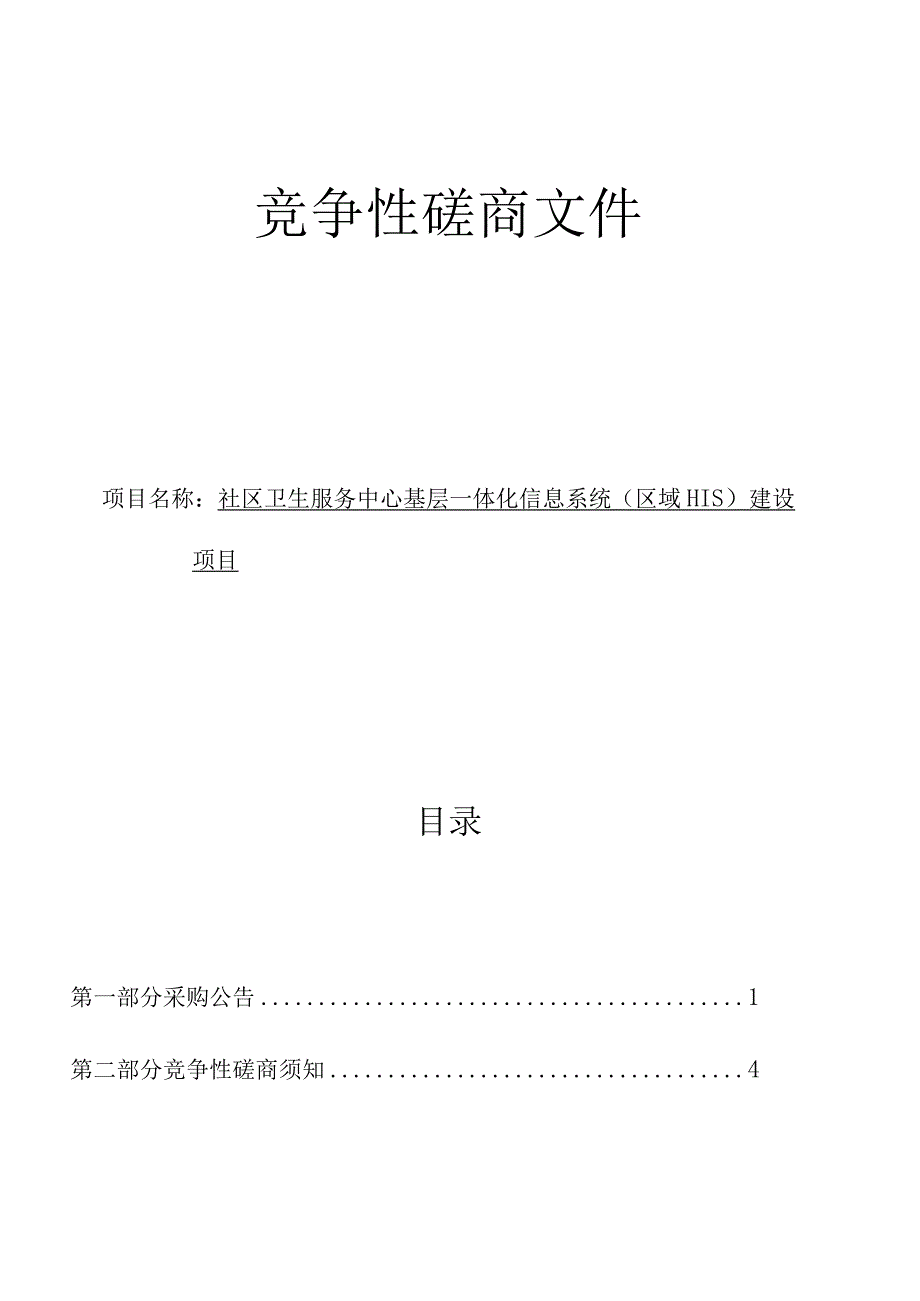 竞争性磋商文件

项目名称：社区卫生服务中心基层一体化信息系统（区域HIS）建设项目

目录

第一部分采购公告..........................................1

第二部分竞争性磋商须知....................................4